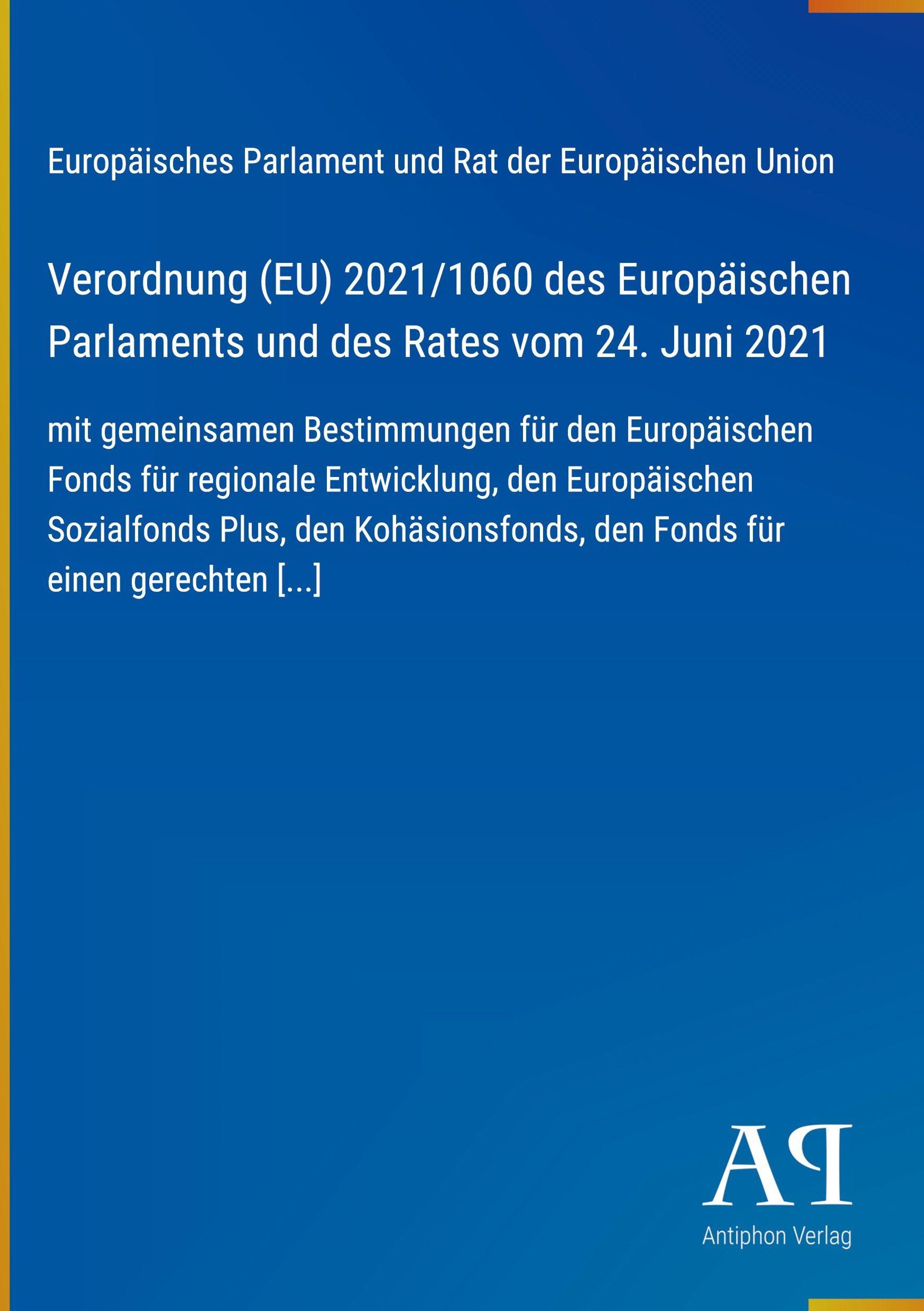 Europäisches Parlament und Rat der Europäischen Union

Verordnung (EU) 2021/1060 des Europäischen Parlaments und des Rates vom 24. Juni 2021

mit gemeinsamen Bestimmungen für den Europäischen Fonds für regionale Entwicklung, den Europäischen Sozialfonds Plus, den Kohäsionsfonds, den Fonds für einen gerechten [...]

AP

Antiphon Verlag